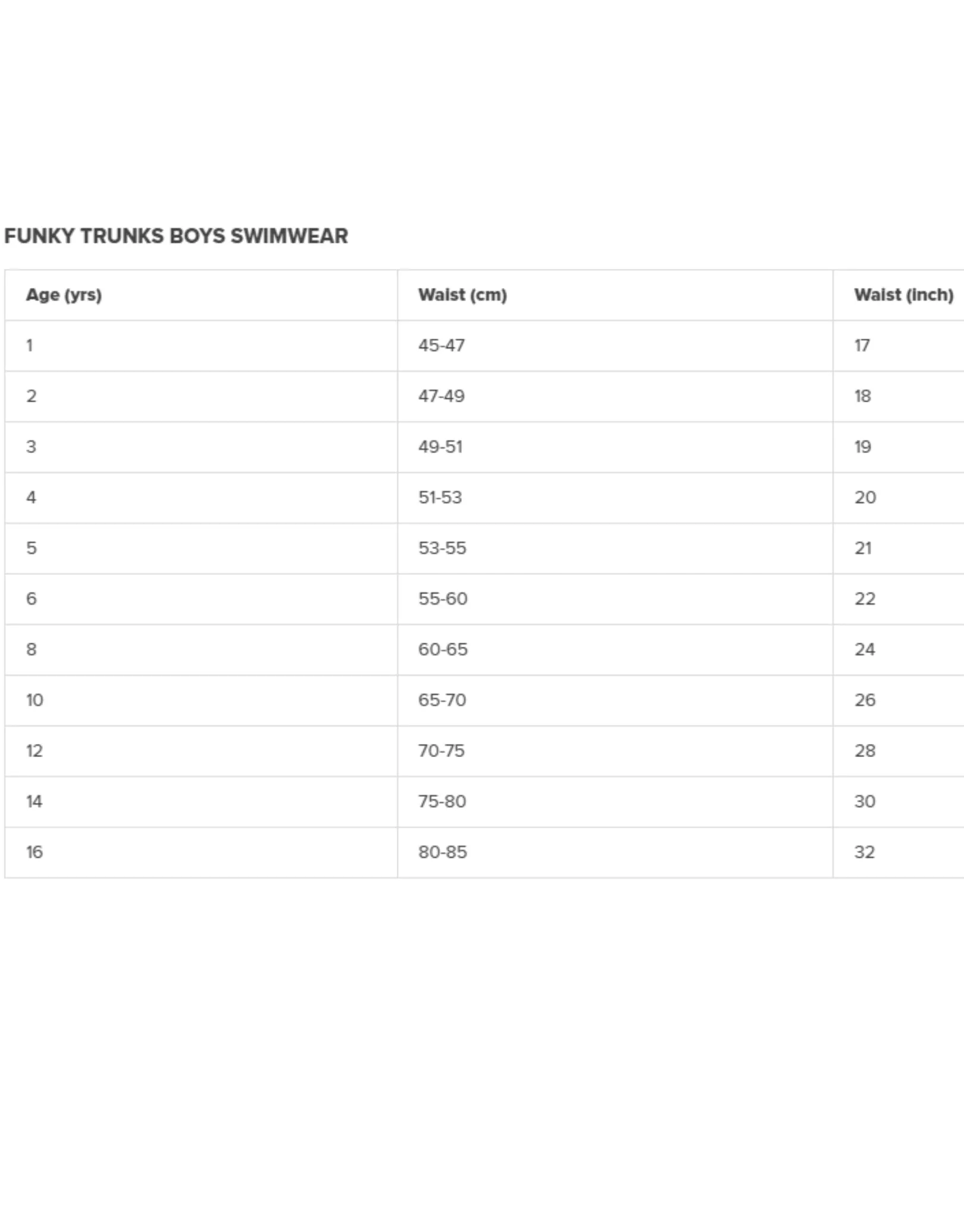 FUNKY TRUNKS BOYS SWIMWEAR

| Age (yrs) | Waist (cm) | Waist (inch) |
|---|---|---|
| 1 | 45-47 | 17 |
| 2 | 47-49 | 18 |
| 3 | 49-51 | 19 |
| 4 | 51-53 | 20 |
| 5 | 53-55 | 21 |
| 6 | 55-60 | 22 |
| 8 | 60-65 | 24 |
| 10 | 65-70 | 26 |
| 12 | 70-75 | 28 |
| 14 | 75-80 | 30 |
| 16 | 80-85 | 32 |